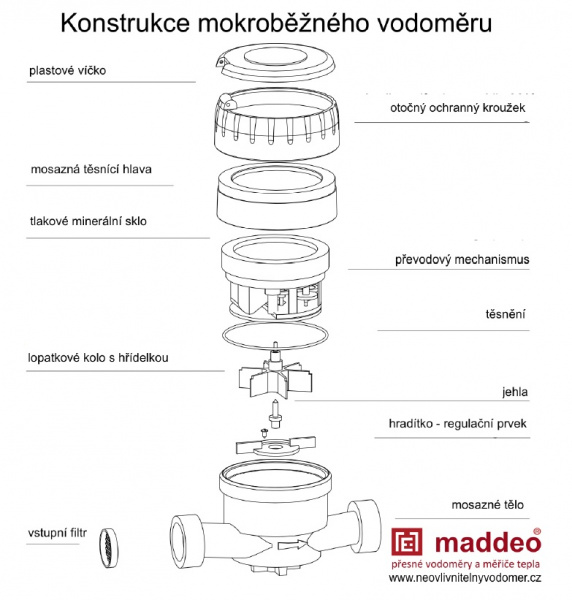 Konstrukce mokroběžného vodoměru

plastové víčko

otočný ochranný kroužek

mosazná těsnící hlava

tlakové minerální sklo

převodový mechanismus

těsnění

lopatkové kolo s hřídelkou

jehla

hradítko - regulační prvek

mosazné tělo

vstupní filtr

maddeo®
přesné vodoměry a měřiče tepla
www.neovlivnitelnyvodomer.cz